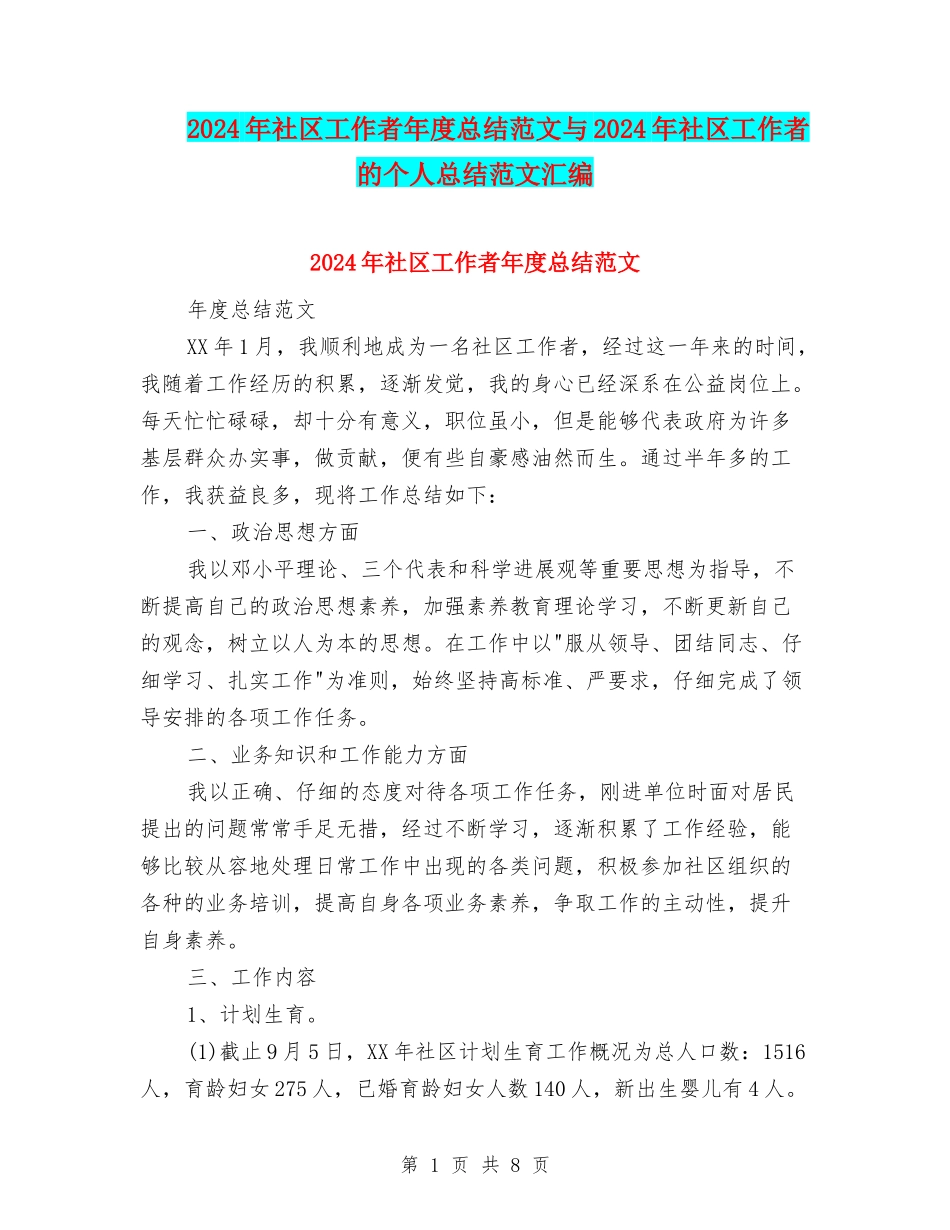 2024年社区工作者年度总结范文与2024年社区工作者的个人总结范文汇编

2024年社区工作者年度总结范文

年度总结范文

XX年1月，我顺利地成为一名社区工作者，经过这一年来的时间，我随着工作经历的积累，逐渐发觉，我的身心已经深系在公益岗位上。每天忙忙碌碌，却十分有意义，职位虽小，但是能够代表政府为许多基层群众办实事，做贡献，便有些自豪感油然而生。通过半年多的工作，我获益良多，现将工作总结如下：

一、政治思想方面

我以邓小平理论、三个代表和科学进展观等重要思想为指导，不断提高自己的政治思想素养，加强素养教育理论学习，不断更新自己的观念，树立以人为本的思想。在工作中以"服从领导、团结同志、仔细学习、扎实工作"为准则，始终坚持高标准、严要求，仔细完成了领导安排的各项工作任务。

二、业务知识和工作能力方面

我以正确、仔细的态度对待各项工作任务，刚进单位时面对居民提出的问题常常手足无措，经过不断学习，逐渐积累了工作经验，能够比较从容地处理日常工作中出现的各类问题，积极参加社区组织的各种的业务培训，提高自身各项业务素养，争取工作的主动性，提升自身素养。

三、工作内容

1、计划生育。

(1)截止9月5日，XX年社区计划生育工作概况为总人口数：1516人，育龄妇女275人，已婚育龄妇女人数140人，新出生婴儿有4人。

第 1 页 共 8 页